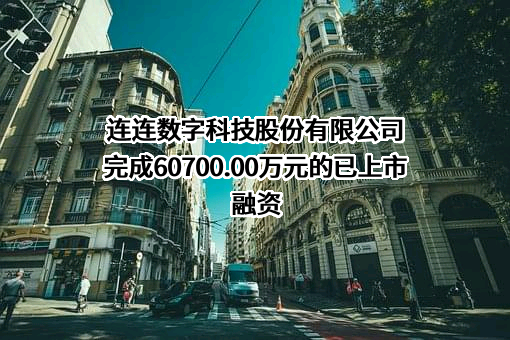 连连数字科技股份有限公司完成60700.00万元的已上市融资